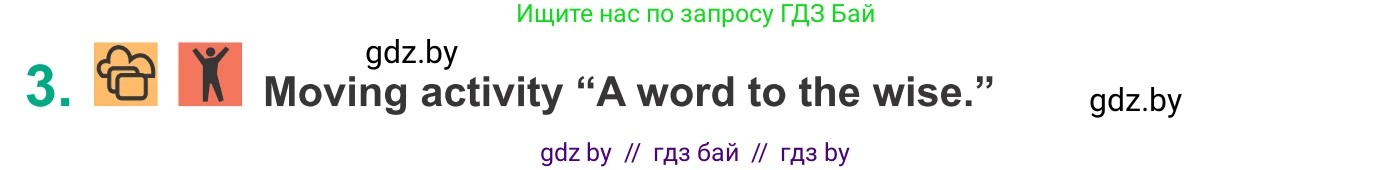 Ищите нас по запросу ГДЗ Бай

gdz.by

3. Moving activity “A word to the wise.”

gdz.by

gdz by // гдз бай // гдз by